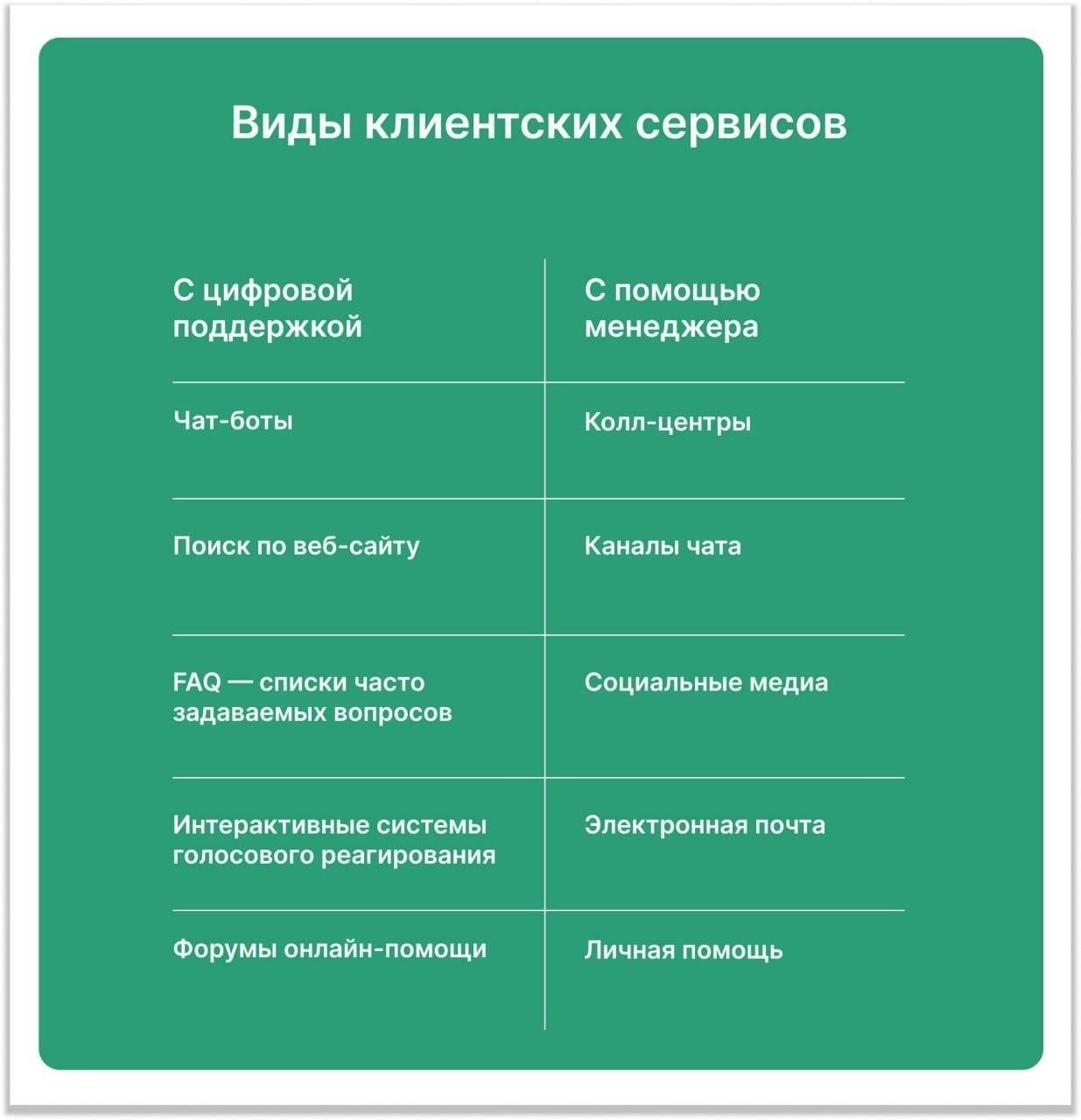 Виды клиентских сервисов

| С цифровой поддержкой | С помощью менеджера |
|---|---|
| Чат-боты | Колл-центры |
| Поиск по веб-сайту | Каналы чата |
| FAQ — списки часто задаваемых вопросов | Социальные медиа |
| Интерактивные системы голосового реагирования | Электронная почта |
| Форумы онлайн-помощи | Личная помощь |